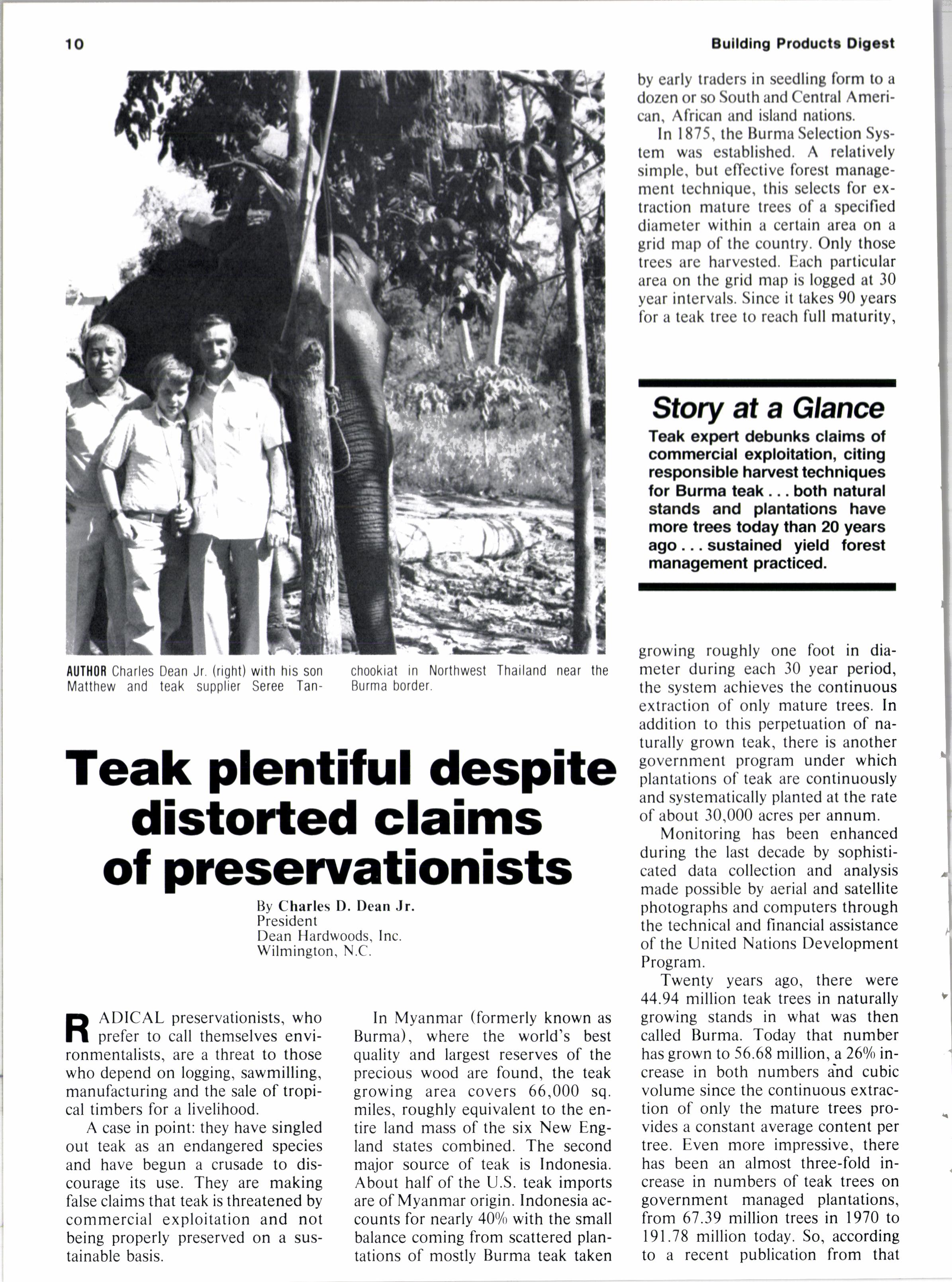 10

Building Products Digest

AUTHOR Charles Dean Jr. (right) with his son Matthew and teak supplier Seree Tanchookiat in Northwest Thailand near the Burma border.

Teak plentiful despite distorted claims of preservationists

By Charles D. Dean Jr.
President
Dean Hardwoods, Inc.
Wilmington, N.C.

RADICAL preservationists, who prefer to call themselves environmentalists, are a threat to those who depend on logging, sawmilling, manufacturing and the sale of tropical timbers for a livelihood.

A case in point: they have singled out teak as an endangered species and have begun a crusade to discourage its use. They are making false claims that teak is threatened by commercial exploitation and not being properly preserved on a sustainable basis.

In Myanmar (formerly known as Burma), where the world's best quality and largest reserves of the precious wood are found, the teak growing area covers 66,000 sq. miles, roughly equivalent to the entire land mass of the six New England states combined. The second major source of teak is Indonesia. About half of the U.S. teak imports are of Myanmar origin. Indonesia accounts for nearly 40% with the small balance coming from scattered plantations of mostly Burma teak taken by early traders in seedling form to a dozen or so South and Central American, African and island nations.

In 1875, the Burma Selection System was established. A relatively simple, but effective forest management technique, this selects for extraction mature trees of a specified diameter within a certain area on a grid map of the country. Only those trees are harvested. Each particular area on the grid map is logged at 30 year intervals. Since it takes 90 years for a teak tree to reach full maturity,

Story at a Glance
Teak expert debunks claims of commercial exploitation, citing responsible harvest techniques for Burma teak . . . both natural stands and plantations have more trees today than 20 years ago . . . sustained yield forest management practiced.

growing roughly one foot in diameter during each 30 year period, the system achieves the continuous extraction of only mature trees. In addition to this perpetuation of naturally grown teak, there is another government program under which plantations of teak are continuously and systematically planted at the rate of about 30,000 acres per annum.

Monitoring has been enhanced during the last decade by sophisticated data collection and analysis made possible by aerial and satellite photographs and computers through the technical and financial assistance of the United Nations Development Program.

Twenty years ago, there were 44.94 million teak trees in naturally growing stands in what was then called Burma. Today that number has grown to 56.68 million, a 26% increase in both numbers and cubic volume since the continuous extraction of only the mature trees provides a constant average content per tree. Even more impressive, there has been an almost three-fold increase in numbers of teak trees on government managed plantations, from 67.39 million trees in 1970 to 191.78 million today. So, according to a recent publication from that